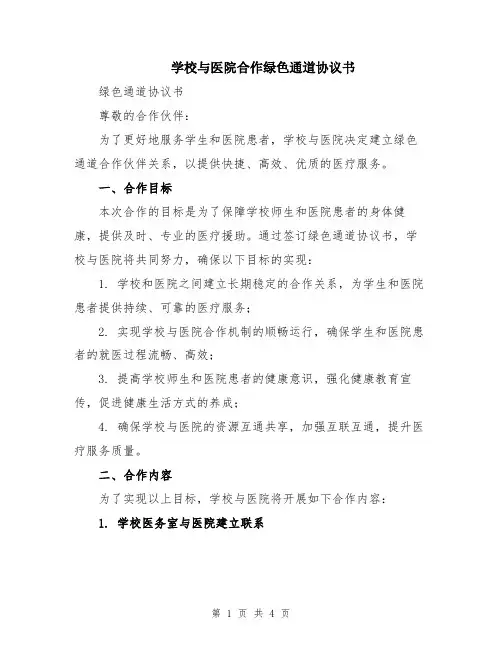 学校与医院合作绿色通道协议书

绿色通道协议书

尊敬的合作伙伴：

为了更好地服务学生和医院患者，学校与医院决定建立绿色通道合作伙伴关系，以提供快捷、高效、优质的医疗服务。

一、合作目标

本次合作的目标是为了保障学校师生和医院患者的身体健康，提供及时、专业的医疗援助。通过签订绿色通道协议书，学校与医院将共同努力，确保以下目标的实现：

1. 学校和医院之间建立长期稳定的合作关系，为学生和医院患者提供持续、可靠的医疗服务；

2. 实现学校与医院合作机制的顺畅运行，确保学生和医院患者的就医过程流畅、高效；

3. 提高学校师生和医院患者的健康意识，强化健康教育宣传，促进健康生活方式的养成；

4. 确保学校与医院的资源互通共享，加强互联互通，提升医疗服务质量。

二、合作内容

为了实现以上目标，学校与医院将开展如下合作内容：

1. 学校医务室与医院建立联系

第 1 页 共 4 页